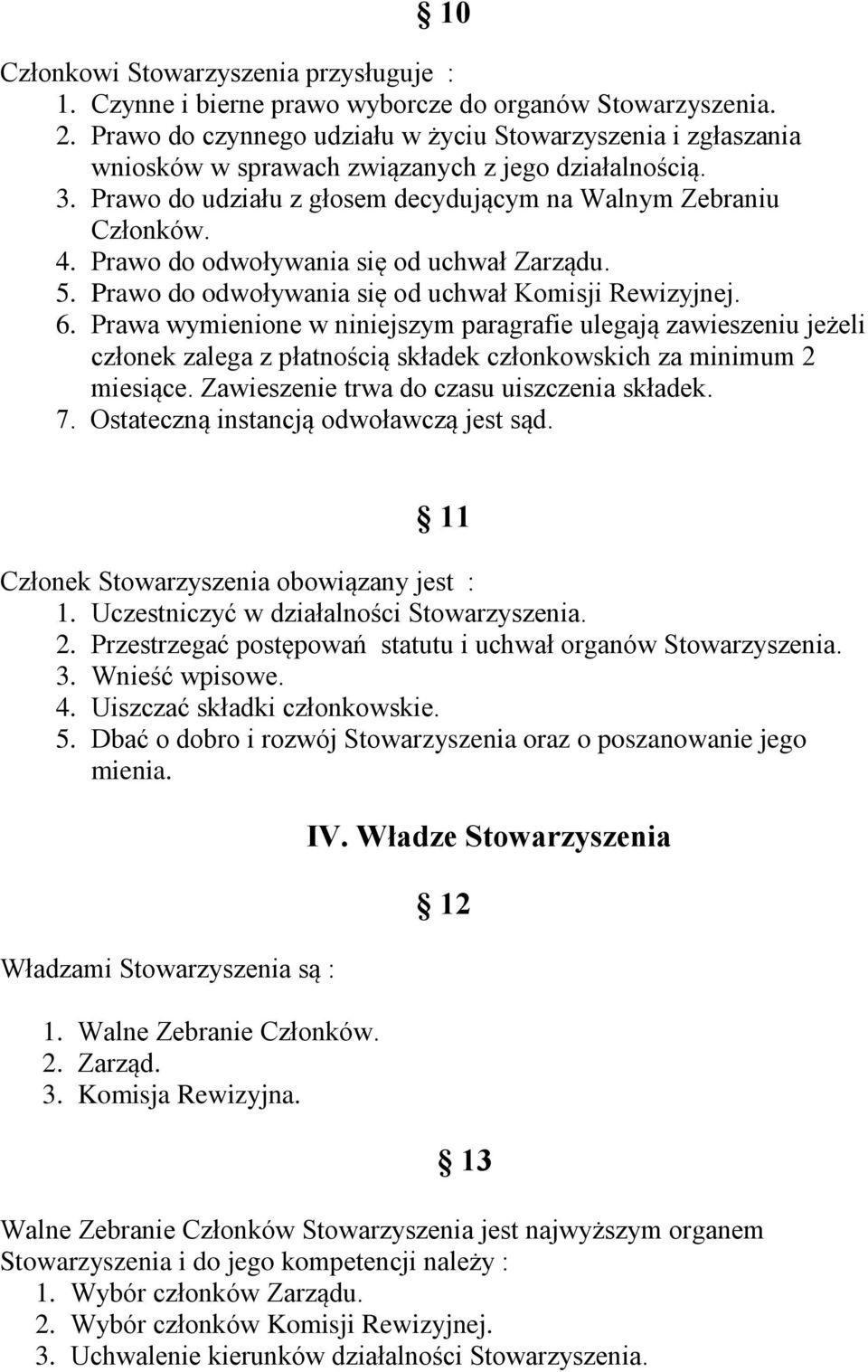 § 10

Członkowi Stowarzyszenia przysługuje :
1. Czynne i bierne prawo wyborcze do organów Stowarzyszenia.
2. Prawo do czynnego udziału w życiu Stowarzyszenia i zgłaszania wniosków w sprawach związanych z jego działalnością.
3. Prawo do udziału z głosem decydującym na Walnym Zebraniu Członków.
4. Prawo do odwoływania się od uchwał Zarządu.
5. Prawo do odwoływania się od uchwał Komisji Rewizyjnej.
6. Prawa wymienione w niniejszym paragrafie ulegają zawieszeniu jeżeli członek zalega z płatnością składek członkowskich za minimum 2 miesiące. Zawieszenie trwa do czasu uiszczenia składek.
7. Ostateczną instancją odwoławczą jest sąd.

§ 11

Członek Stowarzyszenia obowiązany jest :
1. Uczestniczyć w działalności Stowarzyszenia.
2. Przestrzegać postępowań statutu i uchwał organów Stowarzyszenia.
3. Wnieść wpisowe.
4. Uiszczać składki członkowskie.
5. Dbać o dobro i rozwój Stowarzyszenia oraz o poszanowanie jego mienia.

IV. Władze Stowarzyszenia

§ 12

Władzami Stowarzyszenia są :

1. Walne Zebranie Członków.
2. Zarząd.
3. Komisja Rewizyjna.

§ 13

Walne Zebranie Członków Stowarzyszenia jest najwyższym organem Stowarzyszenia i do jego kompetencji należy :
1. Wybór członków Zarządu.
2. Wybór członków Komisji Rewizyjnej.
3. Uchwalenie kierunków działalności Stowarzyszenia.